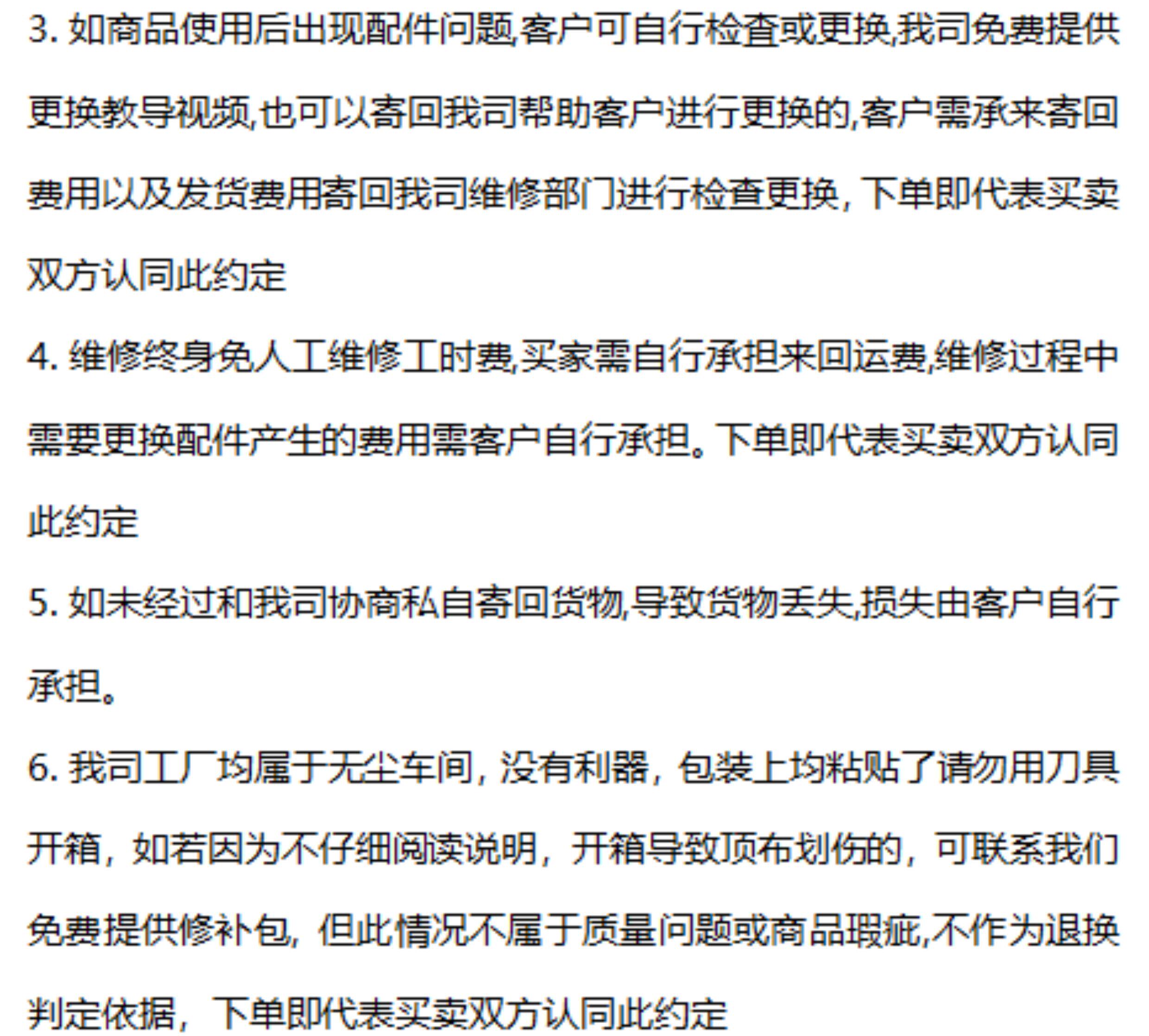 3.如商品使用后出现配件问题,客户可自行检查或更换,我司免费提供更换教导视频,也可以寄回我司帮助客户进行更换的,客户需承来寄回费用以及发货费用寄回我司维修部门进行检查更换，下单即代表买卖双方认同此约定

4.维修终身免人工维修工时费,买家需自行承担来回运费,维修过程中需要更换配件产生的费用需客户自行承担。下单即代表买卖双方认同此约定

5.如未经过和我司协商私自寄回货物,导致货物丢失,损失由客户自行承担。

6.我司工厂均属于无尘车间，没有利器，包装上均粘贴了请勿用刀具开箱，如若因为不仔细阅读说明，开箱导致顶布划伤的，可联系我们免费提供修补包，但此情况不属于质量问题或商品瑕疵,不作为退换判定依据，下单即代表买卖双方认同此约定